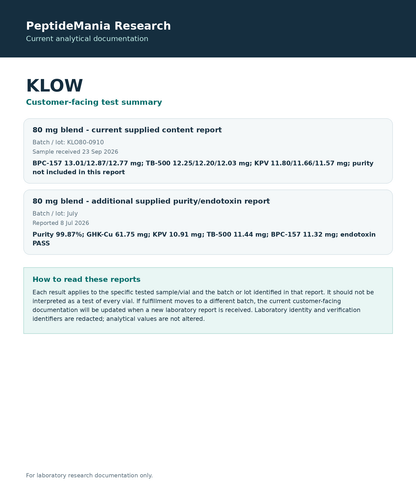 PeptideMania Research
Current analytical documentation

KLOW
Customer-facing test summary

80 mg blend - current supplied content report
Batch / lot: KLO80-0910
Sample received 23 Sep 2026
BPC-157 13.01/12.87/12.77 mg; TB-500 12.25/12.20/12.03 mg; KPV 11.80/11.66/11.57 mg; purity not included in this report

80 mg blend - additional supplied purity/endotoxin report
Batch / lot: July
Reported 8 Jul 2026
Purity 99.87%; GHK-Cu 61.75 mg; KPV 10.91 mg; TB-500 11.44 mg; BPC-157 11.32 mg; endotoxin PASS

How to read these reports
Each result applies to the specific tested sample/vial and the batch or lot identified in that report. It should not be interpreted as a test of every vial. If fulfillment moves to a different batch, the current customer-facing documentation will be updated when a new laboratory report is received. Laboratory identity and verification identifiers are redacted; analytical values are not altered.

For laboratory research documentation only.